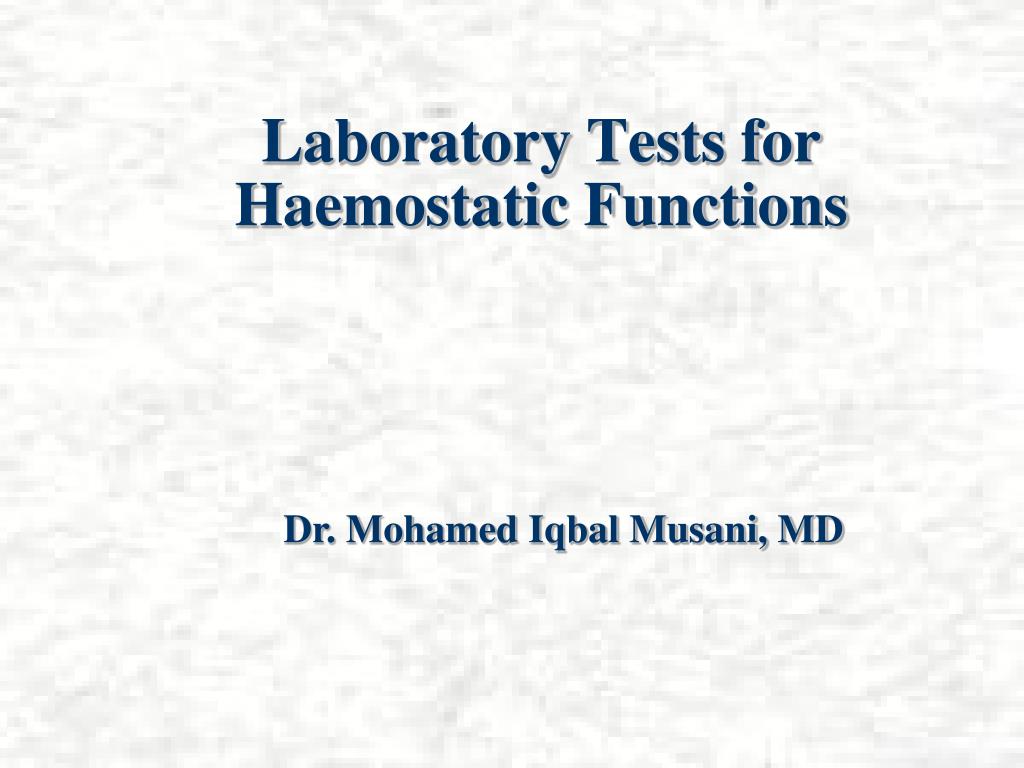 Laboratory Tests for Haemostatic Functions

Dr. Mohamed Iqbal Musani, MD